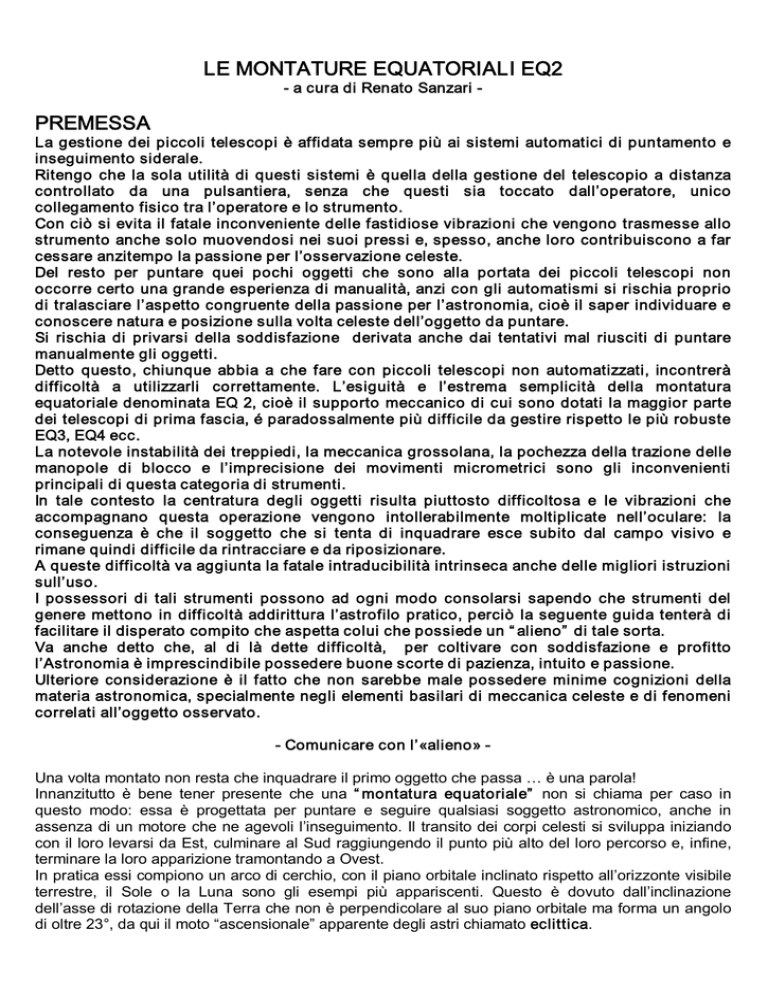 LE MONTATURE EQUATORIALI EQ2
- a cura di Renato Sanzari -

PREMESSA
La gestione dei piccoli telescopi è affidata sempre più ai sistemi automatici di puntamento e inseguimento siderale.
Ritengo che la sola utilità di questi sistemi è quella della gestione del telescopio a distanza controllato da una pulsantiera, senza che questi sia toccato dall'operatore, unico collegamento fisico tra l'operatore e lo strumento.
Con ciò si evita il fatale inconveniente delle fastidiose vibrazioni che vengono trasmesse allo strumento anche solo muovendosi nei suoi pressi e, spesso, anche loro contribuiscono a far cessare anzitempo la passione per l'osservazione celeste.
Del resto per puntare quei pochi oggetti che sono alla portata dei piccoli telescopi non occorre certo una grande esperienza di manualità, anzi con gli automatismi si rischia proprio di tralasciare l'aspetto congruente della passione per l'astronomia, cioè il saper individuare e conoscere natura e posizione sulla volta celeste dell'oggetto da puntare.
Si rischia di privarsi della soddisfazione derivata anche dai tentativi mal riusciti di puntare manualmente gli oggetti.
Detto questo, chiunque abbia a che fare con piccoli telescopi non automatizzati, incontrerà difficoltà a utilizzarli correttamente. L'esiguità e l'estrema semplicità della montatura equatoriale denominata EQ 2, cioè il supporto meccanico di cui sono dotati la maggior parte dei telescopi di prima fascia, é paradossalmente più difficile da gestire rispetto le più robuste EQ3, EQ4 ecc.
La notevole instabilità dei treppiedi, la meccanica grossolana, la pochezza della trazione delle manopole di blocco e l'imprecisione dei movimenti micrometrici sono gli inconvenienti principali di questa categoria di strumenti.
In tale contesto la centratura degli oggetti risulta piuttosto difficoltosa e le vibrazioni che accompagnano questa operazione vengono intollerabilmente moltiplicate nell'oculare: la conseguenza è che il soggetto che si tenta di inquadrare esce subito dal campo visivo e rimane quindi difficile da rintracciare e da riposizionare.
A queste difficoltà va aggiunta la fatale intraducibilità intrinseca anche delle migliori istruzioni sull'uso.
I possessori di tali strumenti possono ad ogni modo consolarsi sapendo che strumenti del genere mettono in difficoltà addirittura l'astrofilo pratico, perciò la seguente guida tenterà di facilitare il disperato compito che aspetta colui che possiede un "alieno" di tale sorta.
Va anche detto che, al di là dette difficoltà, per coltivare con soddisfazione e profitto l'Astronomia è imprescindibile possedere buone scorte di pazienza, intuito e passione.
Ulteriore considerazione è il fatto che non sarebbe male possedere minime cognizioni della materia astronomica, specialmente negli elementi basilari di meccanica celeste e di fenomeni correlati all'oggetto osservato.

- Comunicare con l'«alieno» -

Una volta montato non resta che inquadrare il primo oggetto che passa … è una parola!
Innanzitutto è bene tener presente che una "montatura equatoriale" non si chiama per caso in questo modo: essa è progettata per puntare e seguire qualsiasi soggetto astronomico, anche in assenza di un motore che ne agevoli l'inseguimento. Il transito dei corpi celesti si sviluppa iniziando con il loro levarsi da Est, culminare al Sud raggiungendo il punto più alto del loro percorso e, infine, terminare la loro apparizione tramontando a Ovest.
In pratica essi compiono un arco di cerchio, con il piano orbitale inclinato rispetto all'orizzonte visibile terrestre, il Sole o la Luna sono gli esempi più appariscenti. Questo è dovuto dall'inclinazione dell'asse di rotazione della Terra che non è perpendicolare al suo piano orbitale ma forma un angolo di oltre 23°, da qui il moto "ascensionale" apparente degli astri chiamato eclittica.